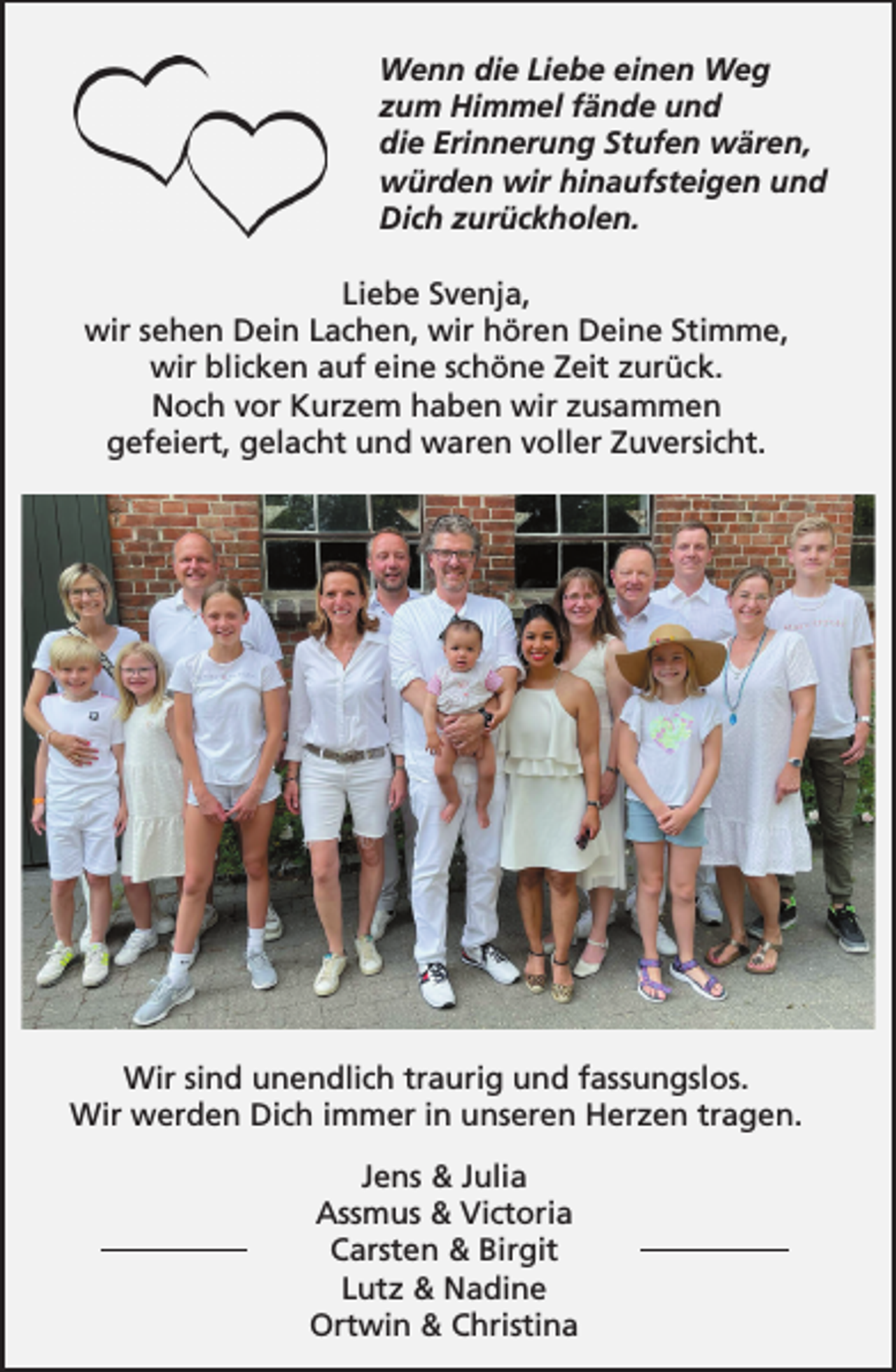 Wenn die Liebe einen Weg zum Himmel fände und die Erinnerung Stufen wären, würden wir hinaufsteigen und Dich zurückholen.

Liebe Svenja,
wir sehen Dein Lachen, wir hören Deine Stimme, wir blicken auf eine schöne Zeit zurück. Noch vor Kurzem haben wir zusammen gefeiert, gelacht und waren voller Zuversicht.

Wir sind unendlich traurig und fassungslos. Wir werden Dich immer in unseren Herzen tragen.

Jens & Julia
Assmus & Victoria
Carsten & Birgit
Lutz & Nadine
Ortwin & Christina